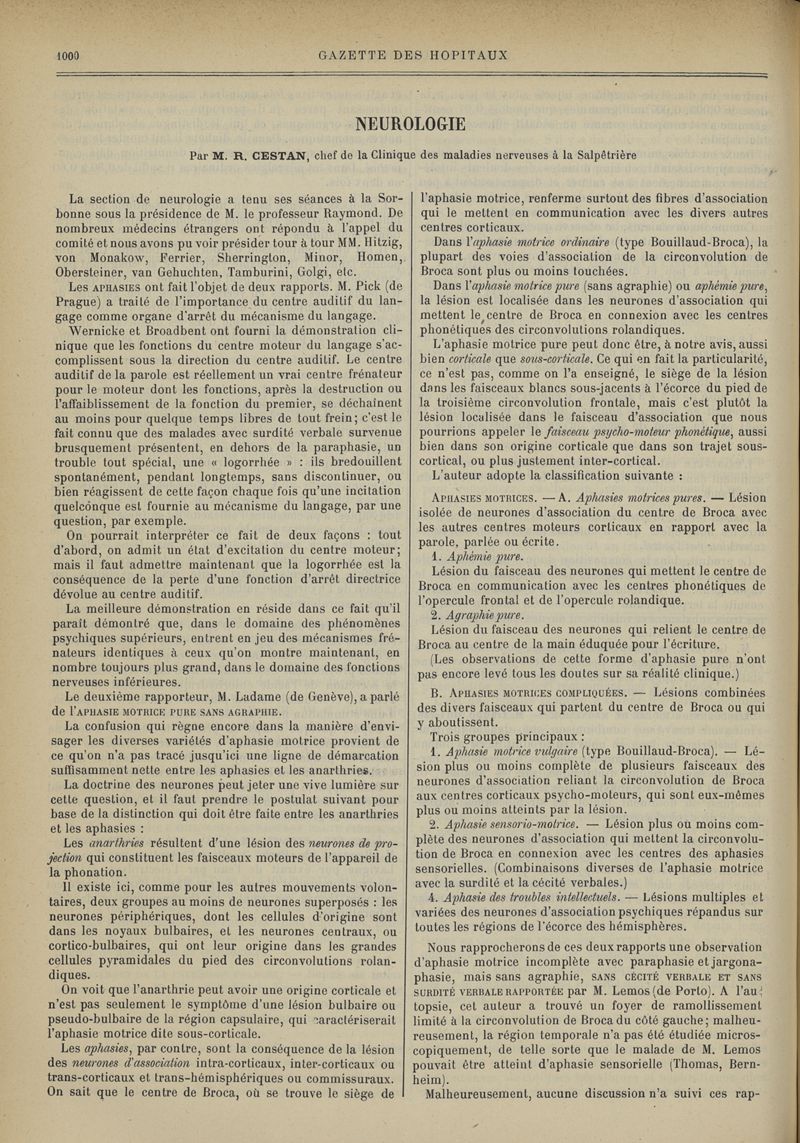 1000 GAZETTE DES HOPITAUX

NEUROLOGIE

Par M. R. CESTAN, chef de la Clinique des maladies nerveuses à la Salpêtrière

La section de neurologie a tenu ses séances à la Sorbonne sous la présidence de M. le professeur Raymond. De nombreux médecins étrangers ont répondu à l'appel du comité et nous avons pu voir présider tour à tour MM. Hitzig, von Monakow, Ferrier, Sherrington, Minor, Homen, Obersteiner, van Gehuchten, Tamburini, Golgi, etc.

Les APHASIES ont fait l'objet de deux rapports. M. Pick (de Prague) a traité de l'importance du centre auditif du langage comme organe d'arrêt du mécanisme du langage.

Wernicke et Broadbent ont fourni la démonstration clinique que les fonctions du centre moteur du langage s'accomplissent sous la direction du centre auditif. Le centre auditif de la parole est réellement un vrai centre frénateur pour le moteur dont les fonctions, après la destruction ou l'affaiblissement de la fonction du premier, se déchaînent au moins pour quelque temps libres de tout frein; c'est le fait connu que des malades avec surdité verbale survenue brusquement présentent, en dehors de la paraphasie, un trouble tout spécial, une « logorrhée » : ils bredouillent spontanément, pendant longtemps, sans discontinuer, ou bien réagissent de cette façon chaque fois qu'une incitation quelconque est fournie au mécanisme du langage, par une question, par exemple.

On pourrait interpréter ce fait de deux façons : tout d'abord, on admit un état d'excitation du centre moteur; mais il faut admettre maintenant que la logorrhée est la conséquence de la perte d'une fonction d'arrêt directrice dévolue au centre auditif.

La meilleure démonstration en réside dans ce fait qu'il paraît démontré que, dans le domaine des phénomènes psychiques supérieurs, entrent en jeu des mécanismes frénateurs identiques à ceux qu'on montre maintenant, en nombre toujours plus grand, dans le domaine des fonctions nerveuses inférieures.

Le deuxième rapporteur, M. Ladame (de Genève), a parlé de l'APHASIE MOTRICE PURE SANS AGRAPHIE.

La confusion qui règne encore dans la manière d'envisager les diverses variétés d'aphasie motrice provient de ce qu'on n'a pas tracé jusqu'ici une ligne de démarcation suffisamment nette entre les aphasies et les anarthries.

La doctrine des neurones peut jeter une vive lumière sur cette question, et il faut prendre le postulat suivant pour base de la distinction qui doit être faite entre les anarthries et les aphasies :

Les anarthries résultent d'une lésion des neurones de projection qui constituent les faisceaux moteurs de l'appareil de la phonation.

Il existe ici, comme pour les autres mouvements volontaires, deux groupes au moins de neurones superposés : les neurones périphériques, dont les cellules d'origine sont dans les noyaux bulbaires, et les neurones centraux, ou cortico-bulbaires, qui ont leur origine dans les grandes cellules pyramidales du pied des circonvolutions rolandiques.

On voit que l'anarthrie peut avoir une origine corticale et n'est pas seulement le symptôme d'une lésion bulbaire ou pseudo-bulbaire de la région capsulaire, qui caractériserait l'aphasie motrice dite sous-corticale.

Les aphasies, par contre, sont la conséquence de la lésion des neurones d'association intra-corticaux, inter-corticaux ou trans-corticaux et trans-hémisphériques ou commissuraux. On sait que le centre de Broca, où se trouve le siège de l'aphasie motrice, renferme surtout des fibres d'association qui le mettent en communication avec les divers autres centres corticaux.

Dans l'aphasie motrice ordinaire (type Bouillaud-Broca), la plupart des voies d'association de la circonvolution de Broca sont plus ou moins touchées.

Dans l'aphasie motrice pure (sans agraphie) ou aphémie pure, la lésion est localisée dans les neurones d'association qui mettent le centre de Broca en connexion avec les centres phonétiques des circonvolutions rolandiques.

L'aphasie motrice pure peut donc être, à notre avis, aussi bien corticale que sous-corticale. Ce qui en fait la particularité, ce n'est pas, comme on l'a enseigné, le siège de la lésion dans les faisceaux blancs sous-jacents à l'écorce du pied de la troisième circonvolution frontale, mais c'est plutôt la lésion localisée dans le faisceau d'association que nous pourrions appeler le faisceau psycho-moteur phonétique, aussi bien dans son origine corticale que dans son trajet sous-cortical, ou plus justement inter-cortical.

L'auteur adopte la classification suivante :

APHASIES MOTRICES. — A. Aphasies motrices pures. — Lésion isolée de neurones d'association du centre de Broca avec les autres centres moteurs corticaux en rapport avec la parole, parlée ou écrite.

1. Aphémie pure.

Lésion du faisceau des neurones qui mettent le centre de Broca en communication avec les centres phonétiques de l'opercule frontal et de l'opercule rolandique.

2. Agraphie pure.

Lésion du faisceau des neurones qui relient le centre de Broca au centre de la main éduquée pour l'écriture.

(Les observations de cette forme d'aphasie pure n'ont pas encore levé tous les doutes sur sa réalité clinique.)

B. APHASIES MOTRICES COMPLIQUÉES. — Lésions combinées des divers faisceaux qui partent du centre de Broca ou qui y aboutissent.

Trois groupes principaux :

1. Aphasie motrice vulgaire (type Bouillaud-Broca). — Lésion plus ou moins complète de plusieurs faisceaux des neurones d'association reliant la circonvolution de Broca aux centres corticaux psycho-moteurs, qui sont eux-mêmes plus ou moins atteints par la lésion.

2. Aphasie sensorio-motrice. — Lésion plus ou moins complète des neurones d'association qui mettent la circonvolution de Broca en connexion avec les centres des aphasies sensorielles. (Combinaisons diverses de l'aphasie motrice avec la surdité et la cécité verbales.)

4. Aphasie des troubles intellectuels. — Lésions multiples et variées des neurones d'association psychiques répandus sur toutes les régions de l'écorce des hémisphères.

Nous rapprocherons de ces deux rapports une observation d'aphasie motrice incomplète avec paraphasie et jargonaphasie, mais sans agraphie, SANS CÉCITÉ VERBALE ET SANS SURDITÉ VERBALE RAPPORTÉE par M. Lemos (de Porto). A l'autopsie, cet auteur a trouvé un foyer de ramollissement limité à la circonvolution de Broca du côté gauche; malheureusement, la région temporale n'a pas été étudiée microscopiquement, de telle sorte que le malade de M. Lemos pouvait être atteint d'aphasie sensorielle (Thomas, Bernheim).

Malheureusement, aucune discussion n'a suivi ces rap-